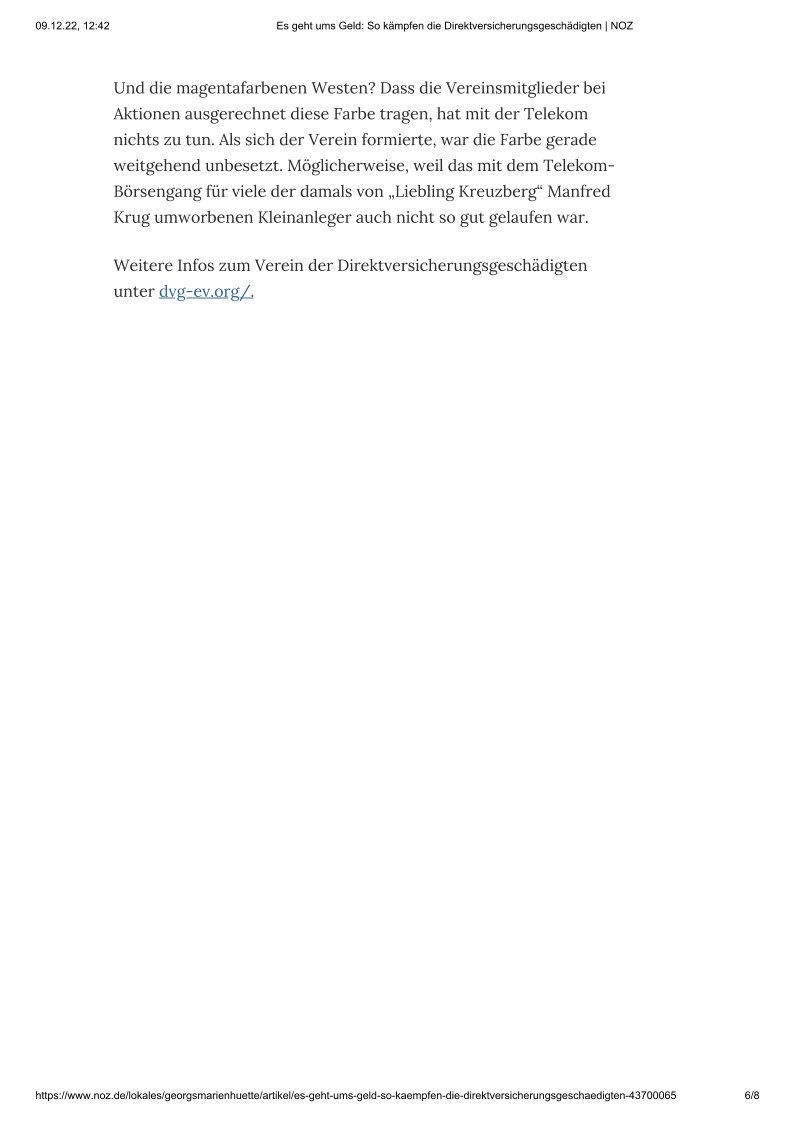 09.12.22, 12:42

Es geht ums Geld: So kämpfen die Direktversicherungsgeschädigten | NOZ

Und die magentafarbenen Westen? Dass die Vereinsmitglieder bei Aktionen ausgerechnet diese Farbe tragen, hat mit der Telekom nichts zu tun. Als sich der Verein formierte, war die Farbe gerade weitgehend unbesetzt. Möglicherweise, weil das mit dem Telekom-Börsengang für viele der damals von „Liebling Kreuzberg“ Manfred Krug umworbenen Kleinanleger auch nicht so gut gelaufen war.

Weitere Infos zum Verein der Direktversicherungsgeschädigten unter dvg-ev.org/.

https://www.noz.de/lokales/georgsmarienhuette/artikel/es-geht-ums-geld-so-kaempfen-die-direktversicherungsgeschaedigten-43700065

6/8